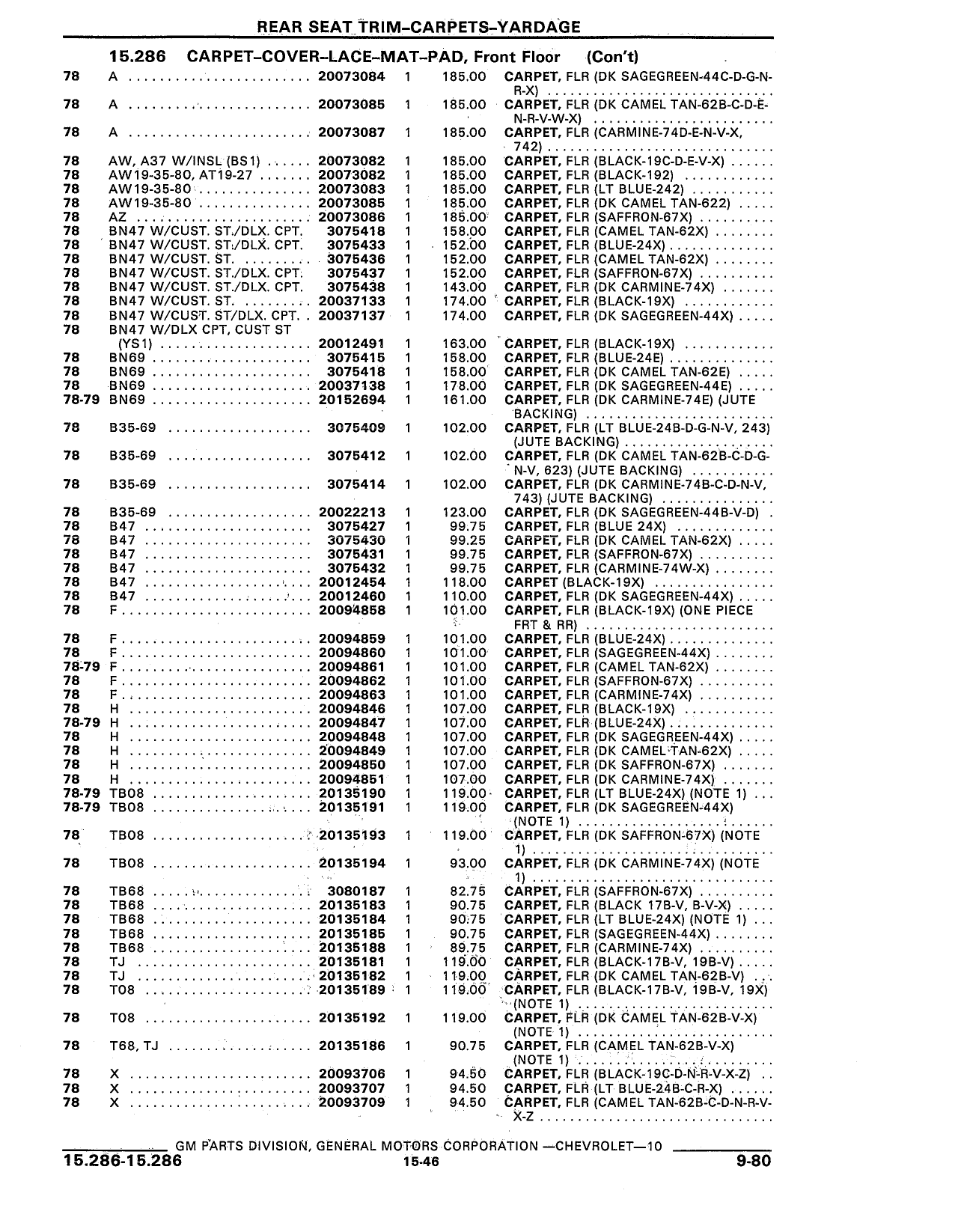 REAR SEAT TRIM–CARPETS–YARDAGE

15.286 CARPET–COVER–LACE–MAT–PAD, Front Floor (Con't)

| | | | | | |
|---|---|---|---|---|---|
| 78 | A | 20073084 | 1 | 185.00 | CARPET, FLR (DK SAGEGREEN-44C-D-G-N-R-X) |
| 78 | A | 20073085 | 1 | 185.00 | CARPET, FLR (DK CAMEL TAN-62B-C-D-E-N-R-V-W-X) |
| 78 | A | 20073087 | 1 | 185.00 | CARPET, FLR (CARMINE-74D-E-N-V-X, 742) |
| 78 | AW, A37 W/INSL (BS1) | 20073082 | 1 | 185.00 | CARPET, FLR (BLACK-19C-D-E-V-X) |
| 78 | AW19-35-80, AT19-27 | 20073082 | 1 | 185.00 | CARPET, FLR (BLACK-192) |
| 78 | AW19-35-80 | 20073083 | 1 | 185.00 | CARPET, FLR (LT BLUE-242) |
| 78 | AW19-35-80 | 20073085 | 1 | 185.00 | CARPET, FLR (DK CAMEL TAN-622) |
| 78 | AZ | 20073086 | 1 | 185.00 | CARPET, FLR (SAFFRON-67X) |
| 78 | BN47 W/CUST. ST./DLX. CPT. | 3075418 | 1 | 158.00 | CARPET, FLR (CAMEL TAN-62X) |
| 78 | BN47 W/CUST. ST./DLX. CPT. | 3075433 | 1 | 152.00 | CARPET, FLR (BLUE-24X) |
| 78 | BN47 W/CUST. ST. | 3075436 | 1 | 152.00 | CARPET, FLR (CAMEL TAN-62X) |
| 78 | BN47 W/CUST. ST./DLX. CPT. | 3075437 | 1 | 152.00 | CARPET, FLR (SAFFRON-67X) |
| 78 | BN47 W/CUST. ST./DLX. CPT. | 3075438 | 1 | 143.00 | CARPET, FLR (DK CARMINE-74X) |
| 78 | BN47 W/CUST. ST. | 20037133 | 1 | 174.00 | CARPET, FLR (BLACK-19X) |
| 78 | BN47 W/CUST. ST/DLX. CPT. | 20037137 | 1 | 174.00 | CARPET, FLR (DK SAGEGREEN-44X) |
| 78 | BN47 W/DLX CPT, CUST ST (YS1) | 20012491 | 1 | 163.00 | CARPET, FLR (BLACK-19X) |
| 78 | BN69 | 3075415 | 1 | 158.00 | CARPET, FLR (BLUE-24E) |
| 78 | BN69 | 3075418 | 1 | 158.00 | CARPET, FLR (DK CAMEL TAN-62E) |
| 78 | BN69 | 20037138 | 1 | 178.00 | CARPET, FLR (DK SAGEGREEN-44E) |
| 78-79 | BN69 | 20152694 | 1 | 161.00 | CARPET, FLR (DK CARMINE-74E) (JUTE BACKING) |
| 78 | B35-69 | 3075409 | 1 | 102.00 | CARPET, FLR (LT BLUE-24B-D-G-N-V, 243) (JUTE BACKING) |
| 78 | B35-69 | 3075412 | 1 | 102.00 | CARPET, FLR (DK CAMEL TAN-62B-C-D-G-N-V, 623) (JUTE BACKING) |
| 78 | B35-69 | 3075414 | 1 | 102.00 | CARPET, FLR (DK CARMINE-74B-C-D-N-V, 743) (JUTE BACKING) |
| 78 | B35-69 | 20022213 | 1 | 123.00 | CARPET, FLR (DK SAGEGREEN-44B-V-D) |
| 78 | B47 | 3075427 | 1 | 99.75 | CARPET, FLR (BLUE 24X) |
| 78 | B47 | 3075430 | 1 | 99.25 | CARPET, FLR (DK CAMEL TAN-62X) |
| 78 | B47 | 3075431 | 1 | 99.75 | CARPET, FLR (SAFFRON-67X) |
| 78 | B47 | 3075432 | 1 | 99.75 | CARPET, FLR (CARMINE-74W-X) |
| 78 | B47 | 20012454 | 1 | 118.00 | CARPET (BLACK-19X) |
| 78 | B47 | 20012460 | 1 | 110.00 | CARPET, FLR (DK SAGEGREEN-44X) |
| 78 | F | 20094858 | 1 | 101.00 | CARPET, FLR (BLACK-19X) (ONE PIECE FRT & RR) |
| 78 | F | 20094859 | 1 | 101.00 | CARPET, FLR (BLUE-24X) |
| 78 | F | 20094860 | 1 | 101.00 | CARPET, FLR (SAGEGREEN-44X) |
| 78-79 | F | 20094861 | 1 | 101.00 | CARPET, FLR (CAMEL TAN-62X) |
| 78 | F | 20094862 | 1 | 101.00 | CARPET, FLR (SAFFRON-67X) |
| 78 | F | 20094863 | 1 | 101.00 | CARPET, FLR (CARMINE-74X) |
| 78 | H | 20094846 | 1 | 107.00 | CARPET, FLR (BLACK-19X) |
| 78-79 | H | 20094847 | 1 | 107.00 | CARPET, FLR (BLUE-24X) |
| 78 | H | 20094848 | 1 | 107.00 | CARPET, FLR (DK SAGEGREEN-44X) |
| 78 | H | 20094849 | 1 | 107.00 | CARPET, FLR (DK CAMEL TAN-62X) |
| 78 | H | 20094850 | 1 | 107.00 | CARPET, FLR (DK SAFFRON-67X) |
| 78 | H | 20094851 | 1 | 107.00 | CARPET, FLR (DK CARMINE-74X) |
| 78-79 | TB08 | 20135190 | 1 | 119.00 | CARPET, FLR (LT BLUE-24X) (NOTE 1) |
| 78-79 | TB08 | 20135191 | 1 | 119.00 | CARPET, FLR (DK SAGEGREEN-44X) (NOTE 1) |
| 78 | TB08 | 20135193 | 1 | 119.00 | CARPET, FLR (DK SAFFRON-67X) (NOTE 1) |
| 78 | TB08 | 20135194 | 1 | 93.00 | CARPET, FLR (DK CARMINE-74X) (NOTE 1) |
| 78 | TB68 | 3080187 | 1 | 82.75 | CARPET, FLR (SAFFRON-67X) |
| 78 | TB68 | 20135183 | 1 | 90.75 | CARPET, FLR (BLACK 17B-V, B-V-X) |
| 78 | TB68 | 20135184 | 1 | 90.75 | CARPET, FLR (LT BLUE-24X) (NOTE 1) |
| 78 | TB68 | 20135185 | 1 | 90.75 | CARPET, FLR (SAGEGREEN-44X) |
| 78 | TB68 | 20135188 | 1 | 89.75 | CARPET, FLR (CARMINE-74X) |
| 78 | TJ | 20135181 | 1 | 119.00 | CARPET, FLR (BLACK-17B-V, 19B-V) |
| 78 | TJ | 20135182 | 1 | 119.00 | CARPET, FLR (DK CAMEL TAN-62B-V) |
| 78 | T08 | 20135189 | 1 | 119.00 | CARPET, FLR (BLACK-17B-V, 19B-V, 19X) (NOTE 1) |
| 78 | T08 | 20135192 | 1 | 119.00 | CARPET, FLR (DK CAMEL TAN-62B-V-X) (NOTE 1) |
| 78 | T68, TJ | 20135186 | 1 | 90.75 | CARPET, FLR (CAMEL TAN-62B-V-X) (NOTE 1) |
| 78 | X | 20093706 | 1 | 94.50 | CARPET, FLR (BLACK-19C-D-N-R-V-X-Z) |
| 78 | X | 20093707 | 1 | 94.50 | CARPET, FLR (LT BLUE-24B-C-R-X) |
| 78 | X | 20093709 | 1 | 94.50 | CARPET, FLR (CAMEL TAN-62B-C-D-N-R-V-X-Z |

GM PARTS DIVISION, GENERAL MOTORS CORPORATION —CHEVROLET—10
15.286-15.286 15-46 9-80